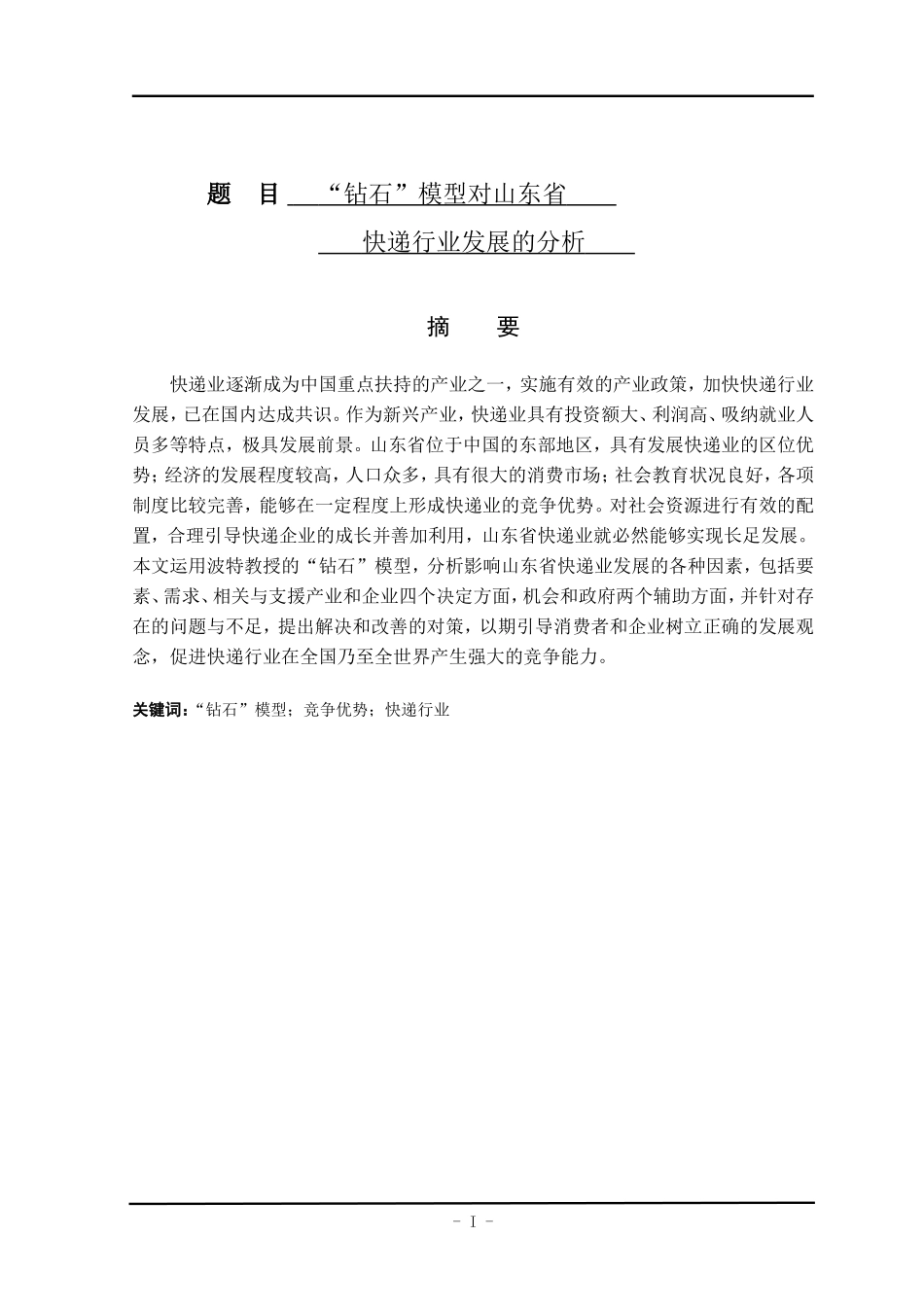 题　目　“钻石”模型对山东省

快递行业发展的分析

摘　要

快递业逐渐成为中国重点扶持的产业之一，实施有效的产业政策，加快快递行业发展，已在国内达成共识。作为新兴产业，快递业具有投资额大、利润高、吸纳就业人员多等特点，极具发展前景。山东省位于中国的东部地区，具有发展快递业的区位优势；经济的发展程度较高，人口众多，具有很大的消费市场；社会教育状况良好，各项制度比较完善，能够在一定程度上形成快递业的竞争优势。对社会资源进行有效的配置，合理引导快递企业的成长并善加利用，山东省快递业就必然能够实现长足发展。本文运用波特教授的“钻石”模型，分析影响山东省快递业发展的各种因素，包括要素、需求、相关与支援产业和企业四个决定方面，机会和政府两个辅助方面，并针对存在的问题与不足，提出解决和改善的对策，以期引导消费者和企业树立正确的发展观念，促进快递行业在全国乃至全世界产生强大的竞争能力。

关键词：“钻石”模型；竞争优势；快递行业

- I -